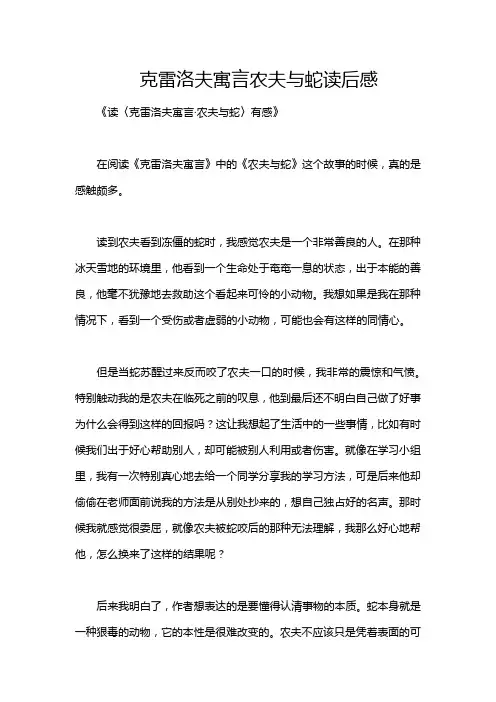 克雷洛夫寓言农夫与蛇读后感

《读〈克雷洛夫寓言·农夫与蛇〉有感》

在阅读《克雷洛夫寓言》中的《农夫与蛇》这个故事的时候，真的是感触颇多。

读到农夫看到冻僵的蛇时，我感觉农夫是一个非常善良的人。在那种冰天雪地的环境里，他看到一个生命处于奄奄一息的状态，出于本能的善良，他毫不犹豫地去救助这个看起来可怜的小动物。我想如果是我在那种情况下，看到一个受伤或者虚弱的小动物，可能也会有这样的同情心。

但是当蛇苏醒过来反而咬了农夫一口的时候，我非常的震惊和气愤。特别触动我的是农夫在临死之前的叹息，他到最后还不明白自己做了好事为什么会得到这样的回报吗？这让我想起了生活中的一些事情，比如有时候我们出于好心帮助别人，却可能被别人利用或者伤害。就像在学习小组里，我有一次特别真心地去给一个同学分享我的学习方法，可是后来他却偷偷在老师面前说我的方法是从别处抄来的，想自己独占好的名声。那时候我就感觉很委屈，就像农夫被蛇咬后的那种无法理解，我那么好心地帮他，怎么换来了这样的结果呢？

后来我明白了，作者想表达的是要懂得认清事物的本质。蛇本身就是一种狠毒的动物，它的本性是很难改变的。农夫不应该只是凭着表面的可